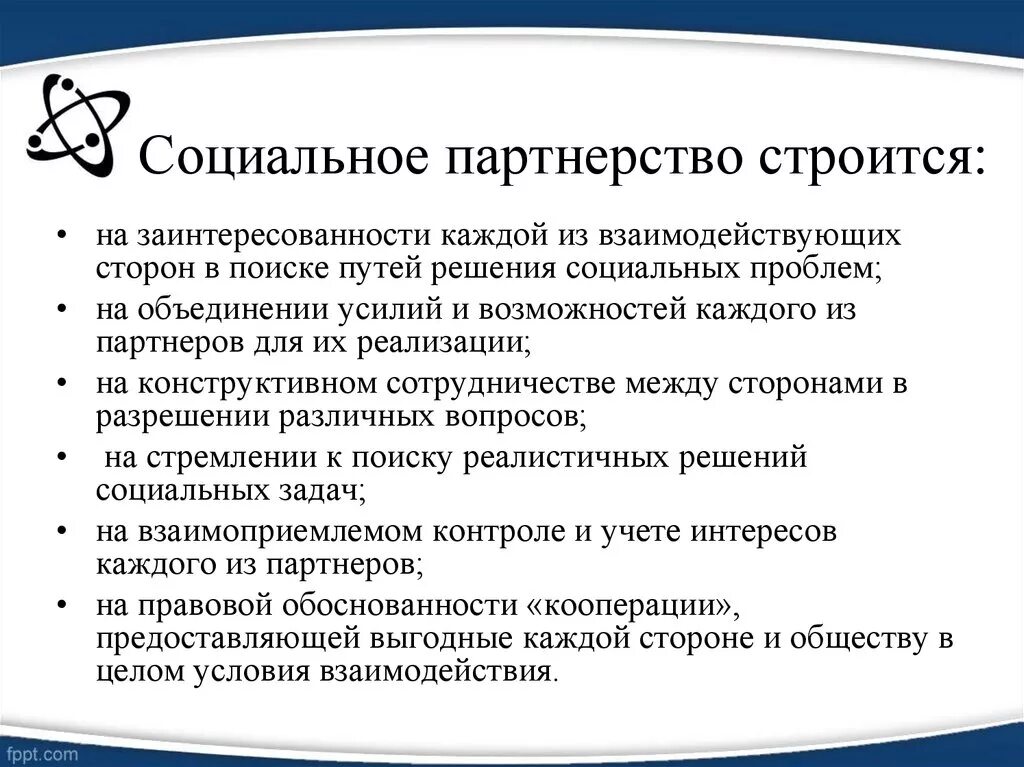 Социальное партнерство строится:

• на заинтересованности каждой из взаимодействующих сторон в поиске путей решения социальных проблем;
• на объединении усилий и возможностей каждого из партнеров для их реализации;
• на конструктивном сотрудничестве между сторонами в разрешении различных вопросов;
• на стремлении к поиску реалистичных решений социальных задач;
• на взаимоприемлемом контроле и учете интересов каждого из партнеров;
• на правовой обоснованности «кооперации», предоставляющей выгодные каждой стороне и обществу в целом условия взаимодействия.

fppt.com